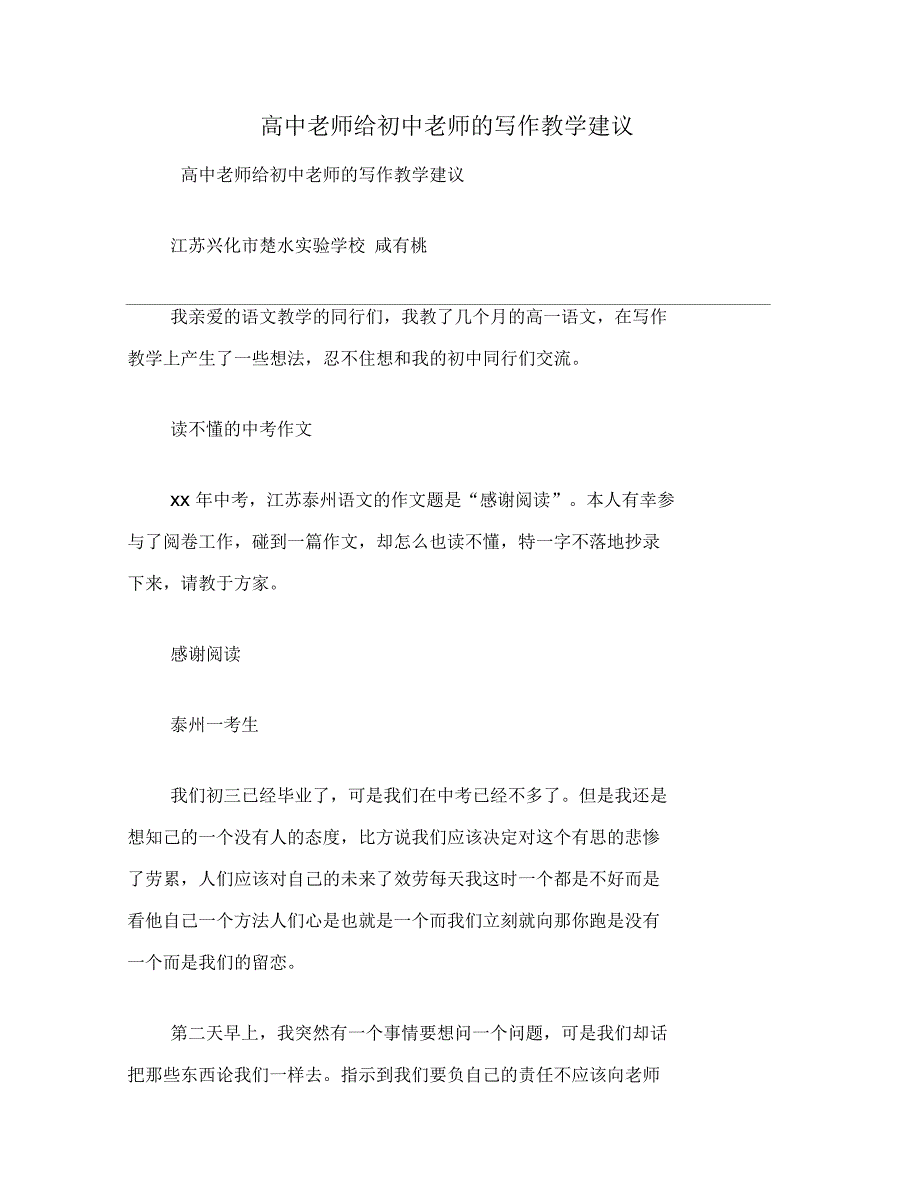 高中老师给初中老师的写作教学建议

高中老师给初中老师的写作教学建议

江苏兴化市楚水实验学校 咸有桃

我亲爱的语文教学的同行们，我教了几个月的高一语文，在写作教学上产生了一些想法，忍不住想和我的初中同行们交流。

读不懂的中考作文

xx 年中考，江苏泰州语文的作文题是“感谢阅读”。本人有幸参与了阅卷工作，碰到一篇作文，却怎么也读不懂，特一字不落地抄录下来，请教于方家。

感谢阅读

泰州一考生

我们初三已经毕业了，可是我们在中考已经不多了。但是我还是想知己的一个没有人的态度，比方说我们应该决定对这个有思的悲惨了劳累，人们应该对自己的未来了效劳每天我这时一个都是不好而是看他自己一个方法人们心是也就是一个而我们立刻就向那你跑是没有一个而是我们的留恋。

第二天早上，我突然有一个事情要想问一个问题，可是我们却话把那些东西论我们一样去。指示到我们要负自己的责任不应该向老师